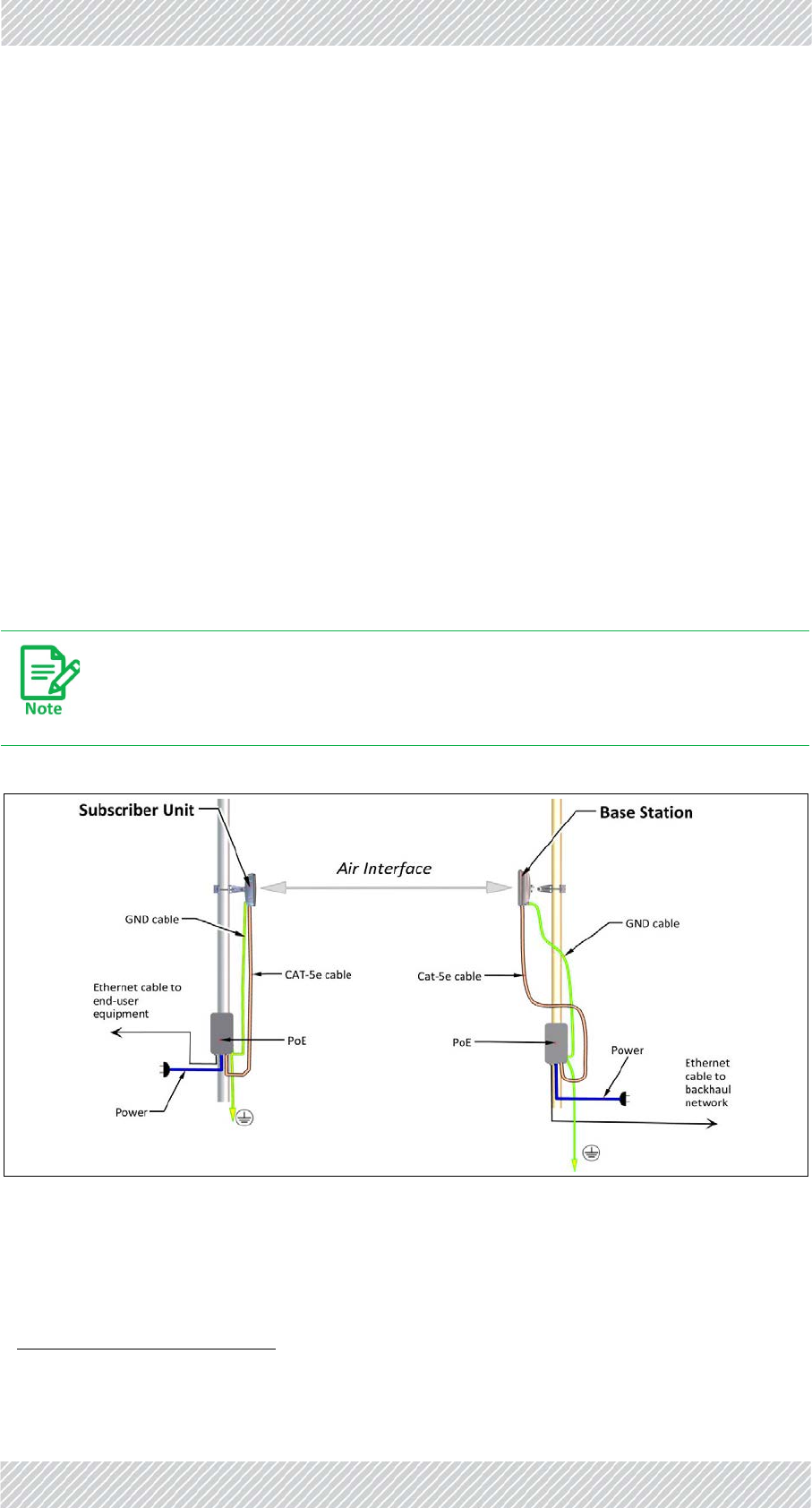 Note

Subscriber Unit

Air Interface

Base Station

GND cable

CAT-5e cable

Ethernet cable to end-user equipment

PoE

Power

GND cable

Cat-5e cable

PoE

Power

Ethernet cable to backhaul network